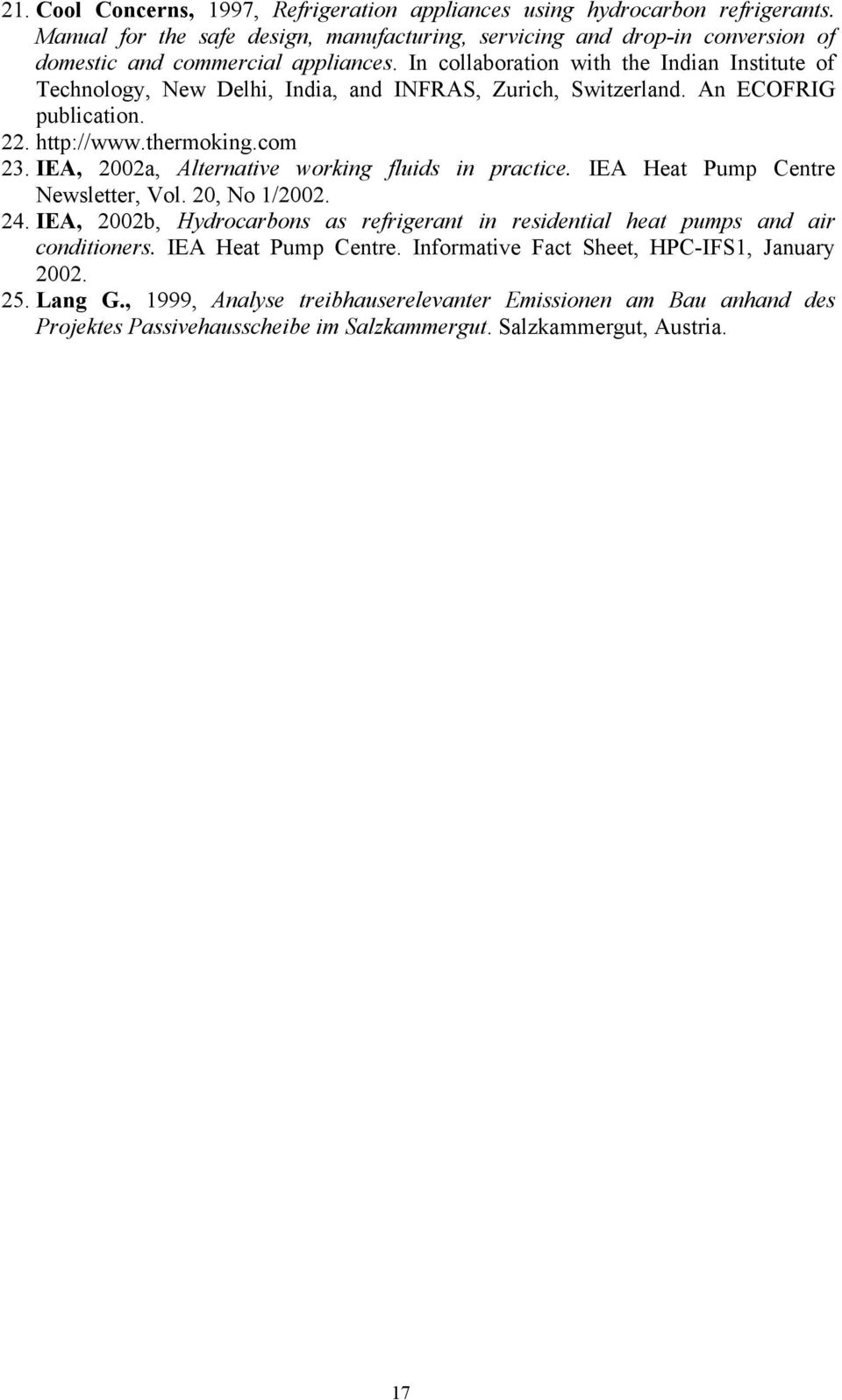 21. Cool Concerns, 1997, Refrigeration appliances using hydrocarbon refrigerants. Manual for the safe design, manufacturing, servicing and drop-in conversion of domestic and commercial appliances. In collaboration with the Indian Institute of Technology, New Delhi, India, and INFRAS, Zurich, Switzerland. An ECOFRIG publication.

22. http://www.thermoking.com

23. IEA, 2002a, Alternative working fluids in practice. IEA Heat Pump Centre Newsletter, Vol. 20, No 1/2002.

24. IEA, 2002b, Hydrocarbons as refrigerant in residential heat pumps and air conditioners. IEA Heat Pump Centre. Informative Fact Sheet, HPC-IFS1, January 2002.

25. Lang G., 1999, Analyse treibhauserelevanter Emissionen am Bau anhand des Projektes Passivehausscheibe im Salzkammergut. Salzkammergut, Austria.

17